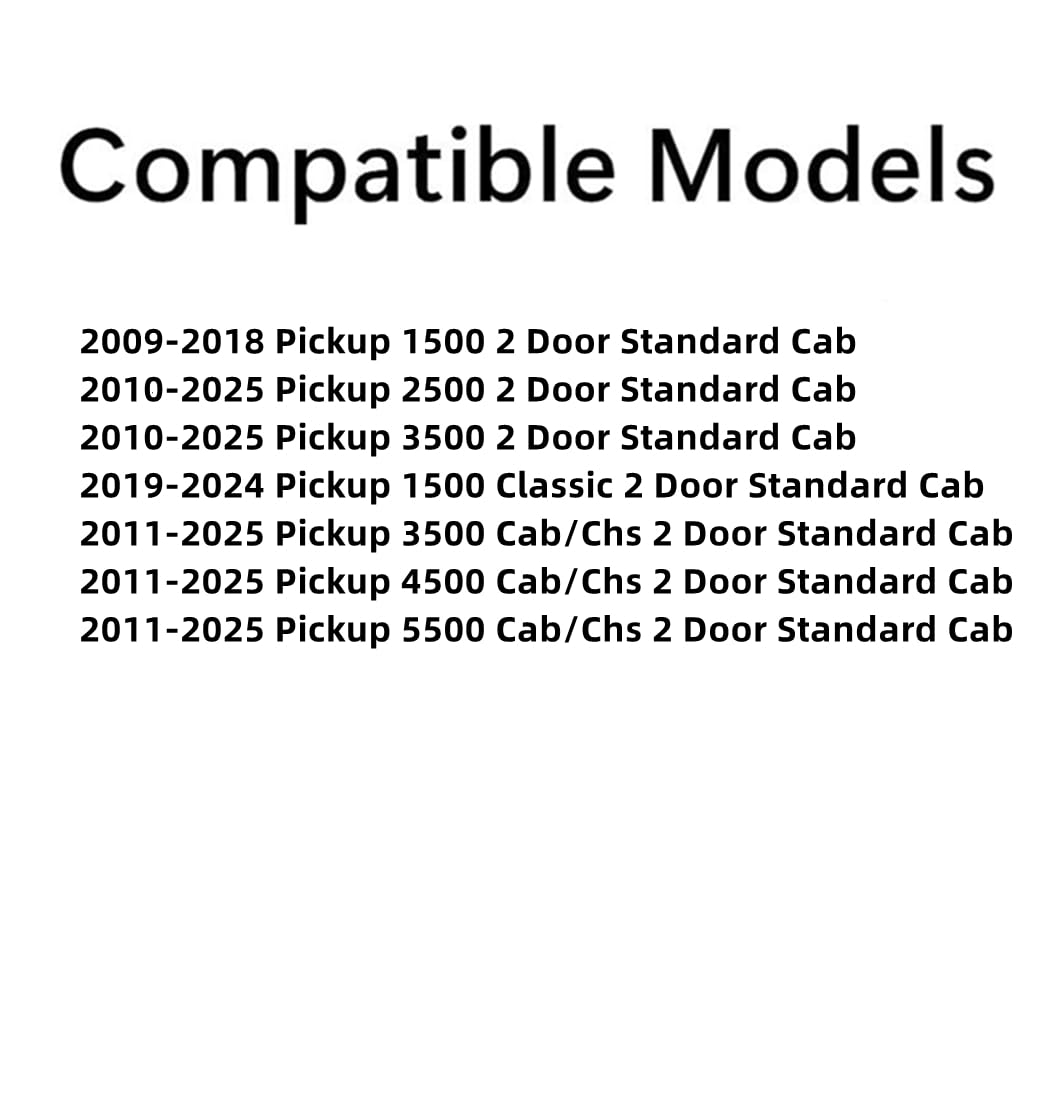 Compatible Models

2009-2018 Pickup 1500 2 Door Standard Cab
2010-2025 Pickup 2500 2 Door Standard Cab
2010-2025 Pickup 3500 2 Door Standard Cab
2019-2024 Pickup 1500 Classic 2 Door Standard Cab
2011-2025 Pickup 3500 Cab/Chs 2 Door Standard Cab
2011-2025 Pickup 4500 Cab/Chs 2 Door Standard Cab
2011-2025 Pickup 5500 Cab/Chs 2 Door Standard Cab